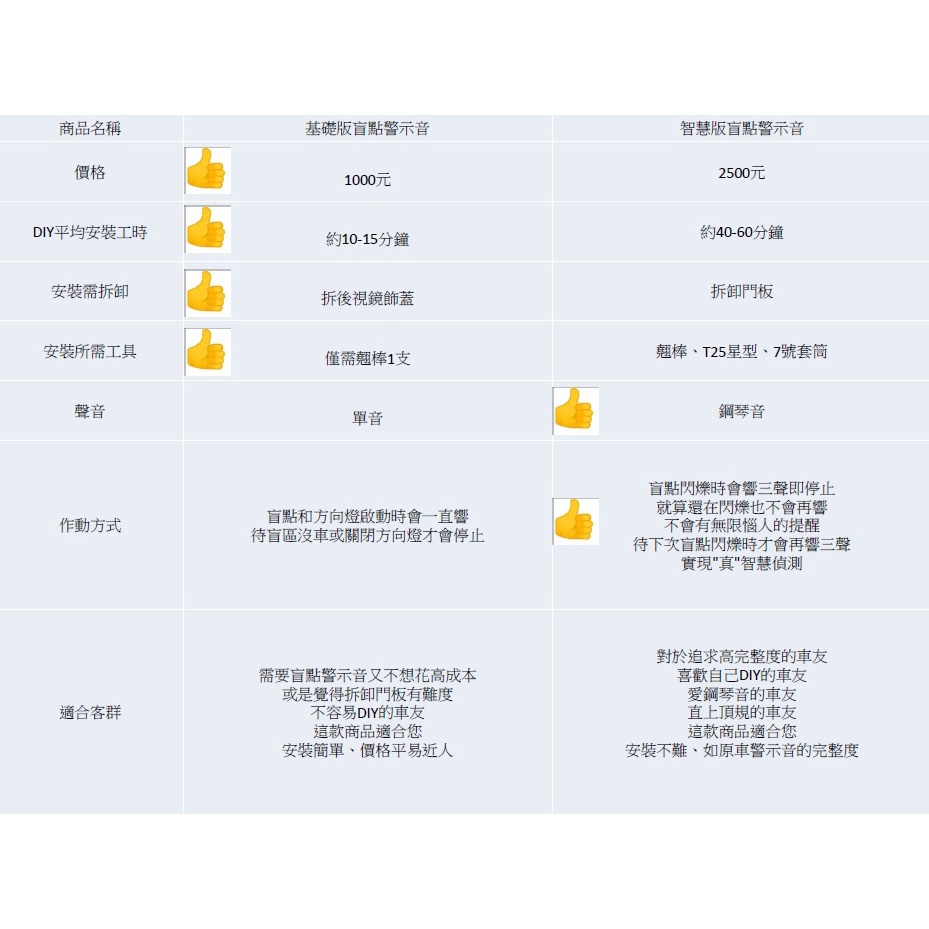 | 商品名稱 | 基礎版盲點警示音 | 智慧版盲點警示音 |
|---|---|---|
| 價格 | 1000元 | 2500元 |
| DIY平均安裝工時 | 約10-15分鐘 | 約40-60分鐘 |
| 安裝需拆卸 | 拆後視鏡飾蓋 | 拆卸門板 |
| 安裝所需工具 | 僅需翹棒1支 | 翹棒、T25星型、7號套筒 |
| 聲音 | 單音 | 鋼琴音 |
| 作動方式 | 盲點和方向燈啟動時會一直響 待盲區沒車或關閉方向燈才會停止 | 盲點閃爍時會響三聲即停止 就算還在閃爍也不會再響 不會有無限惱人的提醒 待下次盲點閃爍時才會再響三聲 實現"真"智慧偵測 |
| 適合客群 | 需要盲點警示音又不想花高成本 或是覺得拆卸門板有難度 不容易DIY的車友 這款商品適合您 安裝簡單、價格平易近人 | 對於追求高完整度的車友 喜歡自己DIY的車友 愛鋼琴音的車友 直上頂規的車友 這款商品適合您 安裝不難、如原車警示音的完整度 |